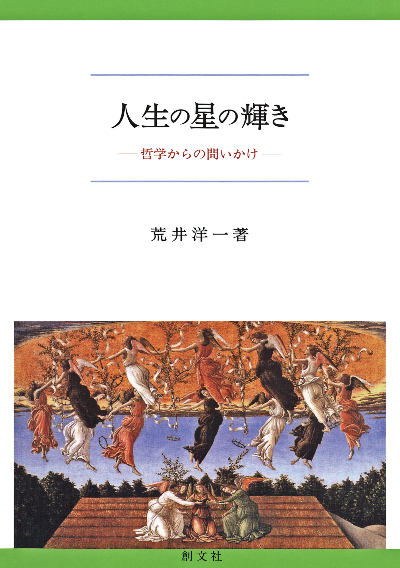 人生の星の輝き

—— 哲学からの問いかけ ——

荒井洋一著

創文社